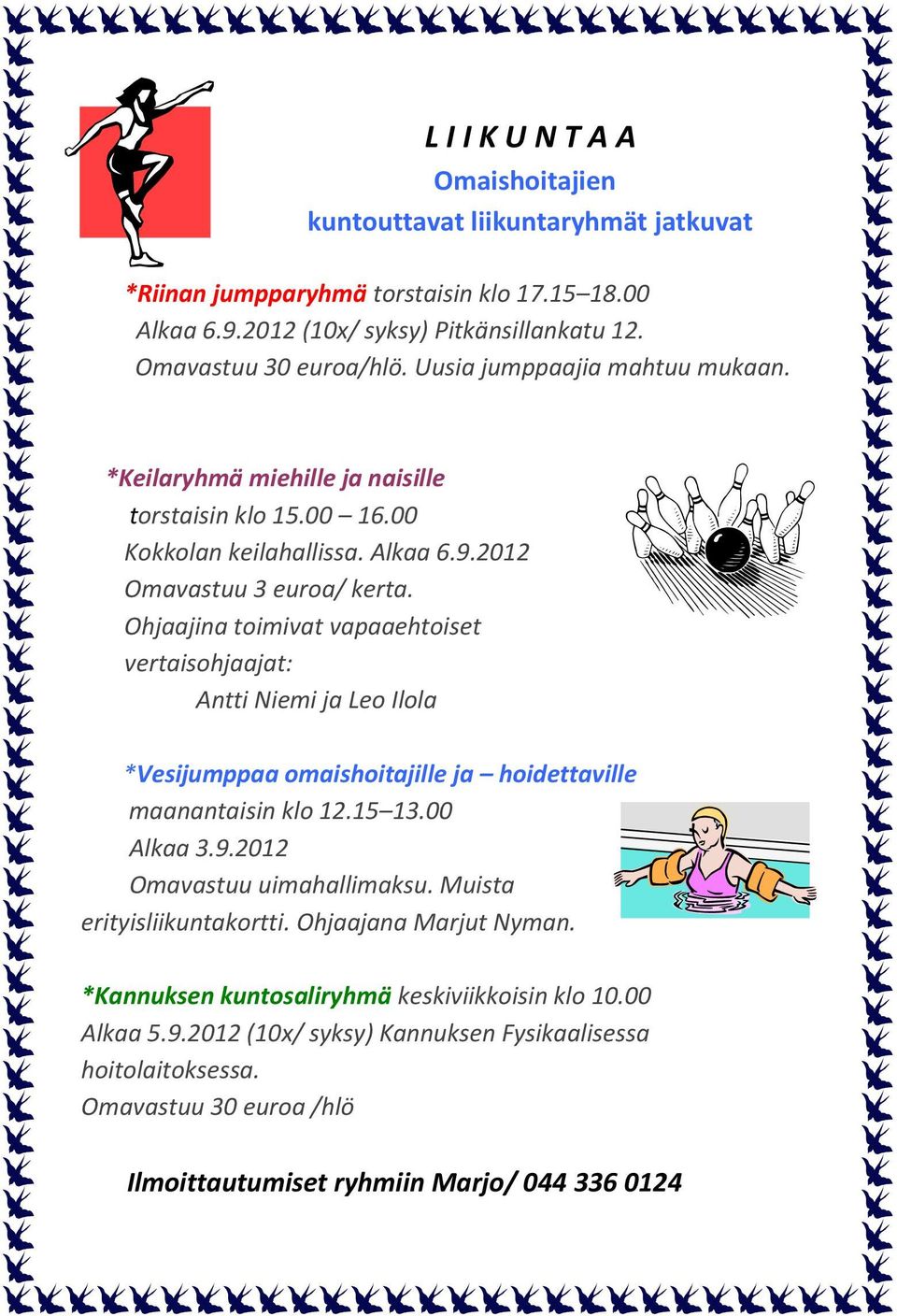 L I I K U N T A A

Omaishoitajien
kuntouttavat liikuntaryhmät jatkuvat

*Riinan jumpparyhmä torstaisin klo 17.15–18.00
Alkaa 6.9.2012 (10x/ syksy) Pitkänsillankatu 12.
Omavastuu 30 euroa/hlö. Uusia jumppaajia mahtuu mukaan.

*Keilaryhmä miehille ja naisille
torstaisin klo 15.00 – 16.00
Kokkolan keilahallissa. Alkaa 6.9.2012
Omavastuu 3 euroa/ kerta.
Ohjaajina toimivat vapaaehtoiset vertaisohjaajat:
Antti Niemi ja Leo Ilola

*Vesijumppaa omaishoitajille ja – hoidettaville
maanantaisin klo 12.15–13.00
Alkaa 3.9.2012
Omavastuu uimahallimaksu. Muista erityisliikuntakortti. Ohjaajana Marjut Nyman.

*Kannuksen kuntosaliryhmä keskiviikkoisin klo 10.00
Alkaa 5.9.2012 (10x/ syksy) Kannuksen Fysikaalisessa hoitolaitoksessa.
Omavastuu 30 euroa /hlö

Ilmoittautumiset ryhmiin Marjo/ 044 336 0124